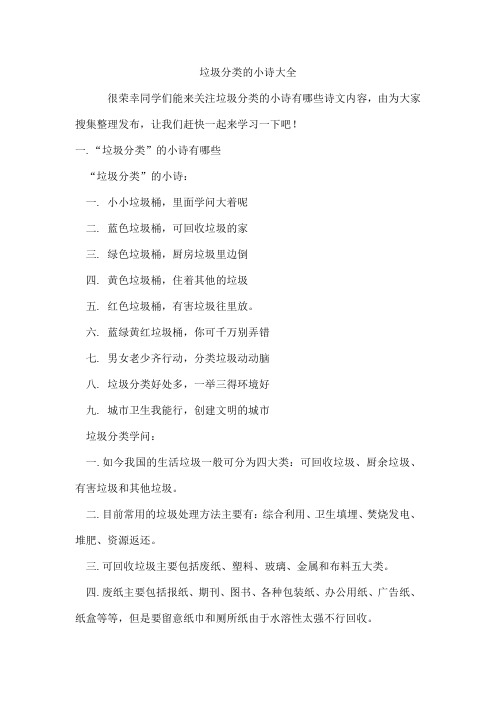 垃圾分类的小诗大全

很荣幸同学们能来关注垃圾分类的小诗有哪些诗文内容，由为大家搜集整理发布，让我们赶快一起来学习一下吧！

一.“垃圾分类”的小诗有哪些

“垃圾分类”的小诗：

一. 小小垃圾桶，里面学问大着呢

二. 蓝色垃圾桶，可回收垃圾的家

三. 绿色垃圾桶，厨房垃圾里边倒

四. 黄色垃圾桶，住着其他的垃圾

五. 红色垃圾桶，有害垃圾往里放。

六. 蓝绿黄红垃圾桶，你可千万别弄错

七. 男女老少齐行动，分类垃圾动动脑

八. 垃圾分类好处多，一举三得环境好

九. 城市卫生我能行，创建文明的城市

垃圾分类学问：

一. 如今我国的生活垃圾一般可分为四大类：可回收垃圾、厨余垃圾、有害垃圾和其他垃圾。

二. 目前常用的垃圾处理方法主要有：综合利用、卫生填埋、焚烧发电、堆肥、资源返还。

三. 可回收垃圾主要包括废纸、塑料、玻璃、金属和布料五大类。

四. 废纸主要包括报纸、期刊、图书、各种包装纸、办公用纸、广告纸、纸盒等等，但是要留意纸巾和厕所纸由于水溶性太强不行回收。